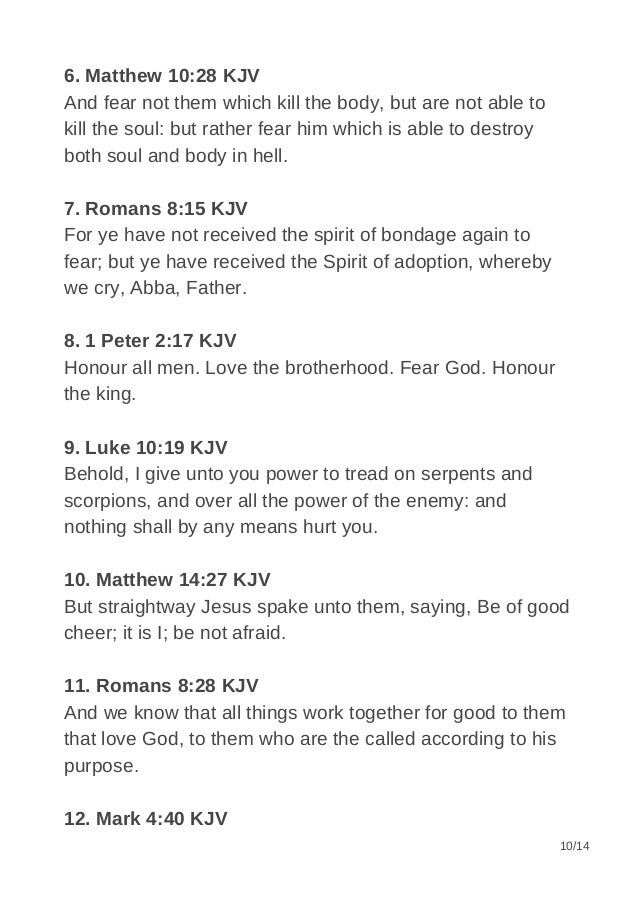 6. Matthew 10:28 KJV
And fear not them which kill the body, but are not able to kill the soul: but rather fear him which is able to destroy both soul and body in hell.

7. Romans 8:15 KJV
For ye have not received the spirit of bondage again to fear; but ye have received the Spirit of adoption, whereby we cry, Abba, Father.

8. 1 Peter 2:17 KJV
Honour all men. Love the brotherhood. Fear God. Honour the king.

9. Luke 10:19 KJV
Behold, I give unto you power to tread on serpents and scorpions, and over all the power of the enemy: and nothing shall by any means hurt you.

10. Matthew 14:27 KJV
But straightway Jesus spake unto them, saying, Be of good cheer; it is I; be not afraid.

11. Romans 8:28 KJV
And we know that all things work together for good to them that love God, to them who are the called according to his purpose.

12. Mark 4:40 KJV

10/14